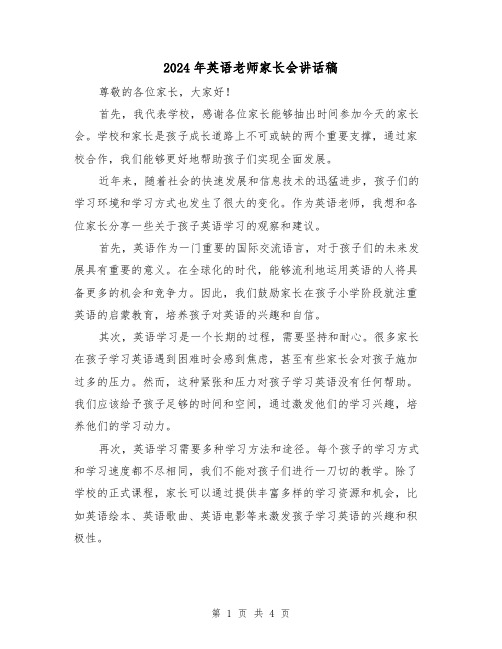 2024年英语老师家长会讲话稿

尊敬的各位家长，大家好！

首先，我代表学校，感谢各位家长能够抽出时间参加今天的家长会。学校和家长是孩子成长道路上不可或缺的两个重要支撑，通过家校合作，我们能够更好地帮助孩子们实现全面发展。

近年来，随着社会的快速发展和信息技术的迅猛进步，孩子们的学习环境和学习方式也发生了很大的变化。作为英语老师，我想和各位家长分享一些关于孩子英语学习的观察和建议。

首先，英语作为一门重要的国际交流语言，对于孩子们的未来发展具有重要的意义。在全球化的时代，能够流利地运用英语的人将具备更多的机会和竞争力。因此，我们鼓励家长在孩子小学阶段就注重英语的启蒙教育，培养孩子对英语的兴趣和自信。

其次，英语学习是一个长期的过程，需要坚持和耐心。很多家长在孩子学习英语遇到困难时会感到焦虑，甚至有些家长会对孩子施加过多的压力。然而，这种紧张和压力对孩子学习英语没有任何帮助。我们应该给予孩子足够的时间和空间，通过激发他们的学习兴趣，培养他们的学习动力。

再次，英语学习需要多种学习方法和途径。每个孩子的学习方式和学习速度都不尽相同，我们不能对孩子们进行一刀切的教学。除了学校的正式课程，家长可以通过提供丰富多样的学习资源和机会，比如英语绘本、英语歌曲、英语电影等来激发孩子学习英语的兴趣和积极性。

第 1 页 共 4 页